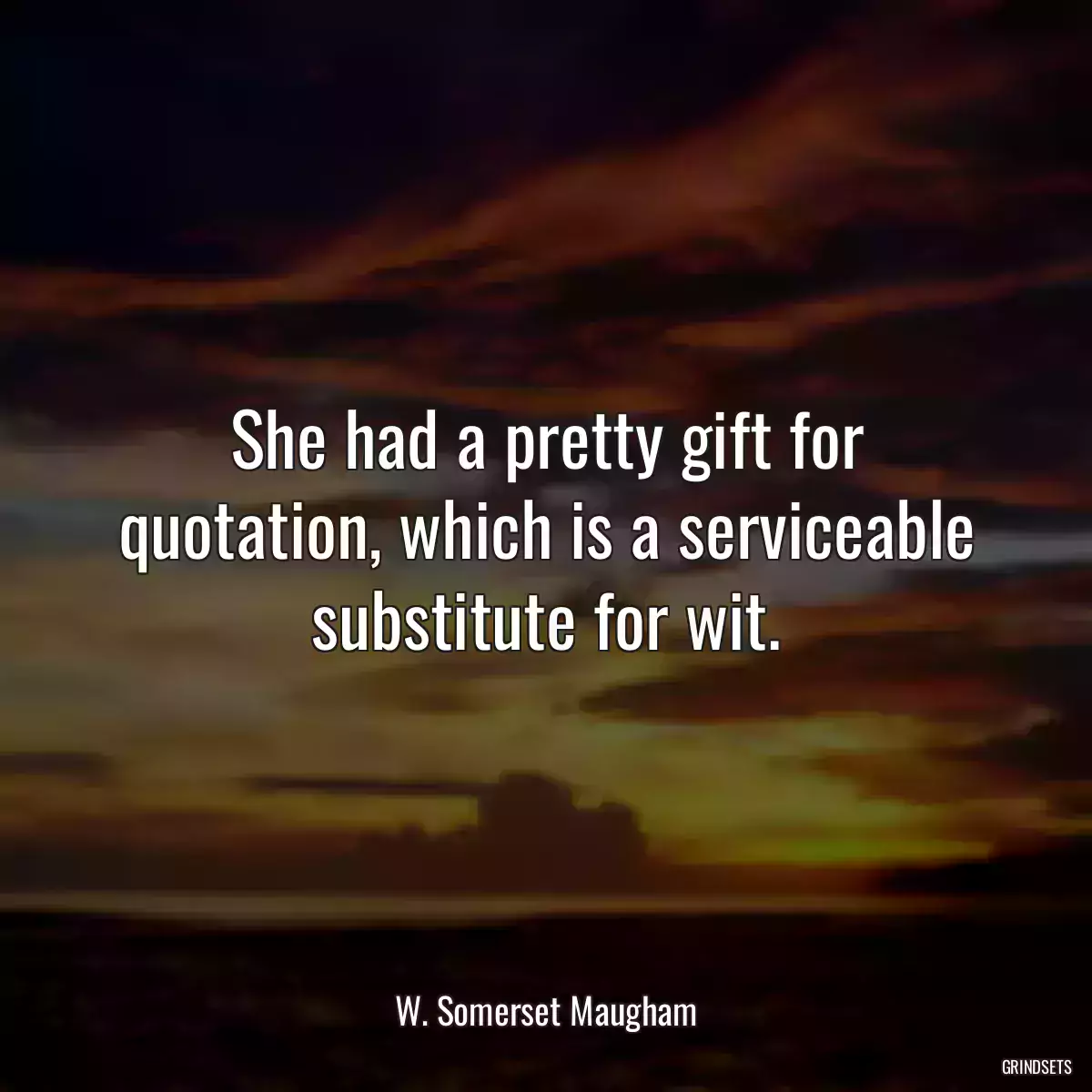 She had a pretty gift for quotation, which is a serviceable substitute for wit.

W. Somerset Maugham

GRINDSETS